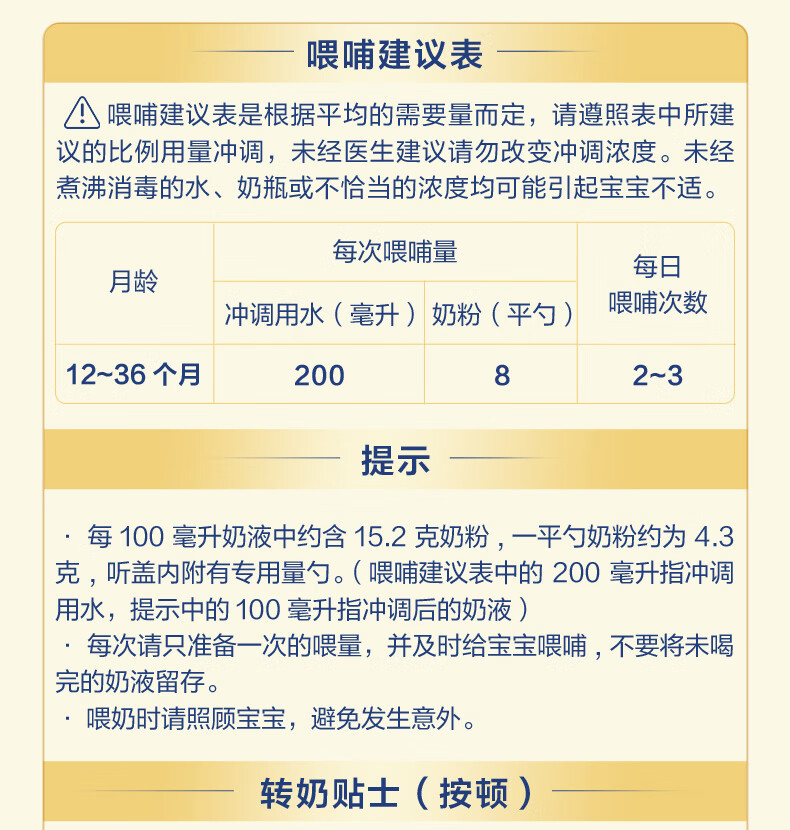 喂哺建议表

喂哺建议表是根据平均的需要量而定，请遵照表中所建议的比例用量冲调，未经医生建议请勿改变冲调浓度。未经煮沸消毒的水、奶瓶或不恰当的浓度均可能引起宝宝不适。

| 月龄 | 每次喂哺量 冲调用水（毫升） | 每次喂哺量 奶粉（平勺） | 每日喂哺次数 |
|---|---|---|---|
| 12~36 个月 | 200 | 8 | 2~3 |

提示

· 每 100 毫升奶液中约含 15.2 克奶粉，一平勺奶粉约为 4.3 克，听盖内附有专用量勺。（喂哺建议表中的 200 毫升指冲调用水，提示中的 100 毫升指冲调后的奶液）
· 每次请只准备一次的喂量，并及时给宝宝喂哺，不要将未喝完的奶液留存。
· 喂奶时请照顾宝宝，避免发生意外。

转奶贴士（按顿）